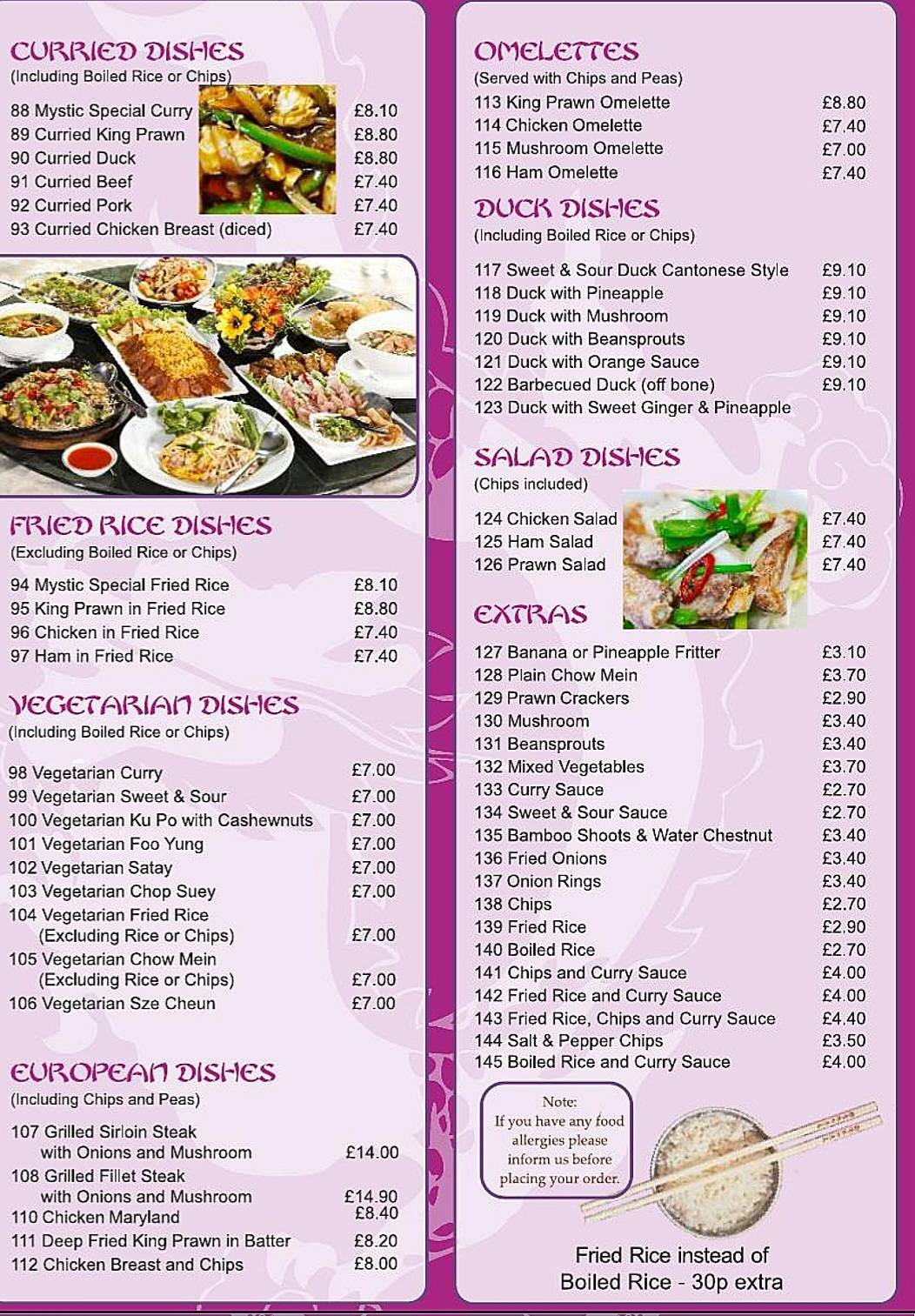 CURRIED DISHES
(Including Boiled Rice or Chips)

88 Mystic Special Curry £8.10
89 Curried King Prawn £8.80
90 Curried Duck £8.80
91 Curried Beef £7.40
92 Curried Pork £7.40
93 Curried Chicken Breast (diced) £7.40

FRIED RICE DISHES
(Excluding Boiled Rice or Chips)

94 Mystic Special Fried Rice £8.10
95 King Prawn in Fried Rice £8.80
96 Chicken in Fried Rice £7.40
97 Ham in Fried Rice £7.40

VEGETARIAN DISHES
(Including Boiled Rice or Chips)

98 Vegetarian Curry £7.00
99 Vegetarian Sweet & Sour £7.00
100 Vegetarian Ku Po with Cashewnuts £7.00
101 Vegetarian Foo Yung £7.00
102 Vegetarian Satay £7.00
103 Vegetarian Chop Suey £7.00
104 Vegetarian Fried Rice (Excluding Rice or Chips) £7.00
105 Vegetarian Chow Mein (Excluding Rice or Chips) £7.00
106 Vegetarian Sze Cheun £7.00

EUROPEAN DISHES
(Including Chips and Peas)

107 Grilled Sirloin Steak with Onions and Mushroom £14.00
108 Grilled Fillet Steak with Onions and Mushroom £14.90
110 Chicken Maryland £8.40
111 Deep Fried King Prawn in Batter £8.20
112 Chicken Breast and Chips £8.00

OMELETTES
(Served with Chips and Peas)
113 King Prawn Omelette £8.80
114 Chicken Omelette £7.40
115 Mushroom Omelette £7.00
116 Ham Omelette £7.40

DUCK DISHES
(Including Boiled Rice or Chips)

117 Sweet & Sour Duck Cantonese Style £9.10
118 Duck with Pineapple £9.10
119 Duck with Mushroom £9.10
120 Duck with Beansprouts £9.10
121 Duck with Orange Sauce £9.10
122 Barbecued Duck (off bone) £9.10
123 Duck with Sweet Ginger & Pineapple

SALAD DISHES
(Chips included)

124 Chicken Salad £7.40
125 Ham Salad £7.40
126 Prawn Salad £7.40

EXTRAS

127 Banana or Pineapple Fritter £3.10
128 Plain Chow Mein £3.70
129 Prawn Crackers £2.90
130 Mushroom £3.40
131 Beansprouts £3.40
132 Mixed Vegetables £3.70
133 Curry Sauce £2.70
134 Sweet & Sour Sauce £2.70
135 Bamboo Shoots & Water Chestnut £3.40
136 Fried Onions £3.40
137 Onion Rings £3.40
138 Chips £2.70
139 Fried Rice £2.90
140 Boiled Rice £2.70
141 Chips and Curry Sauce £4.00
142 Fried Rice and Curry Sauce £4.00
143 Fried Rice, Chips and Curry Sauce £4.40
144 Salt & Pepper Chips £3.50
145 Boiled Rice and Curry Sauce £4.00

Note:
If you have any food allergies please inform us before placing your order.

Fried Rice instead of Boiled Rice - 30p extra